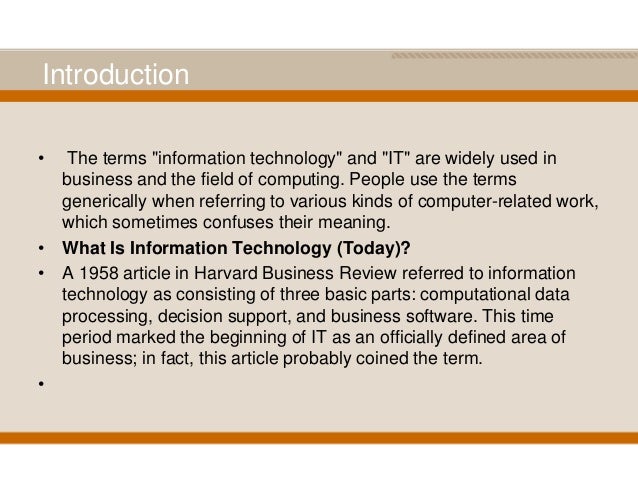 Introduction

• The terms "information technology" and "IT" are widely used in business and the field of computing. People use the terms generically when referring to various kinds of computer-related work, which sometimes confuses their meaning.
• What Is Information Technology (Today)?
• A 1958 article in Harvard Business Review referred to information technology as consisting of three basic parts: computational data processing, decision support, and business software. This time period marked the beginning of IT as an officially defined area of business; in fact, this article probably coined the term.
•